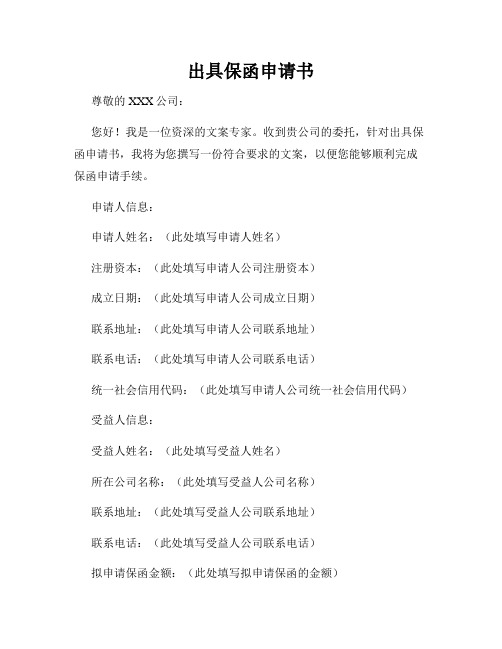 出具保函申请书

尊敬的 XXX 公司：

您好！我是一位资深的文案专家。收到贵公司的委托，针对出具保函申请书，我将为您撰写一份符合要求的文案，以便您能够顺利完成保函申请手续。

申请人信息：

申请人姓名：（此处填写申请人姓名）

注册资本：（此处填写申请人公司注册资本）

成立日期：（此处填写申请人公司成立日期）

联系地址：（此处填写申请人公司联系地址）

联系电话：（此处填写申请人公司联系电话）

统一社会信用代码：（此处填写申请人公司统一社会信用代码）

受益人信息：

受益人姓名：（此处填写受益人姓名）

所在公司名称：（此处填写受益人公司名称）

联系地址：（此处填写受益人公司联系地址）

联系电话：（此处填写受益人公司联系电话）

拟申请保函金额：（此处填写拟申请保函的金额）